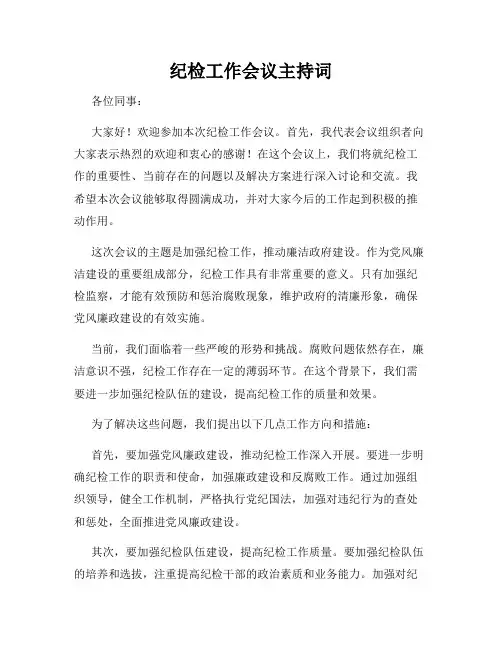 纪检工作会议主持词

各位同事：

大家好！欢迎参加本次纪检工作会议。首先，我代表会议组织者向大家表示热烈的欢迎和衷心的感谢！在这个会议上，我们将就纪检工作的重要性、当前存在的问题以及解决方案进行深入讨论和交流。我希望本次会议能够取得圆满成功，并对大家今后的工作起到积极的推动作用。

这次会议的主题是加强纪检工作，推动廉洁政府建设。作为党风廉洁建设的重要组成部分，纪检工作具有非常重要的意义。只有加强纪检监察，才能有效预防和惩治腐败现象，维护政府的清廉形象，确保党风廉政建设的有效实施。

当前，我们面临着一些严峻的形势和挑战。腐败问题依然存在，廉洁意识不强，纪检工作存在一定的薄弱环节。在这个背景下，我们需要进一步加强纪检队伍的建设，提高纪检工作的质量和效果。

为了解决这些问题，我们提出以下几点工作方向和措施：

首先，要加强党风廉政建设，推动纪检工作深入开展。要进一步明确纪检工作的职责和使命，加强廉政建设和反腐败工作。通过加强组织领导，健全工作机制，严格执行党纪国法，加强对违纪行为的查处和惩处，全面推进党风廉政建设。

其次，要加强纪检队伍建设，提高纪检工作质量。要加强纪检队伍的培养和选拔，注重提高纪检干部的政治素质和业务能力。加强对纪